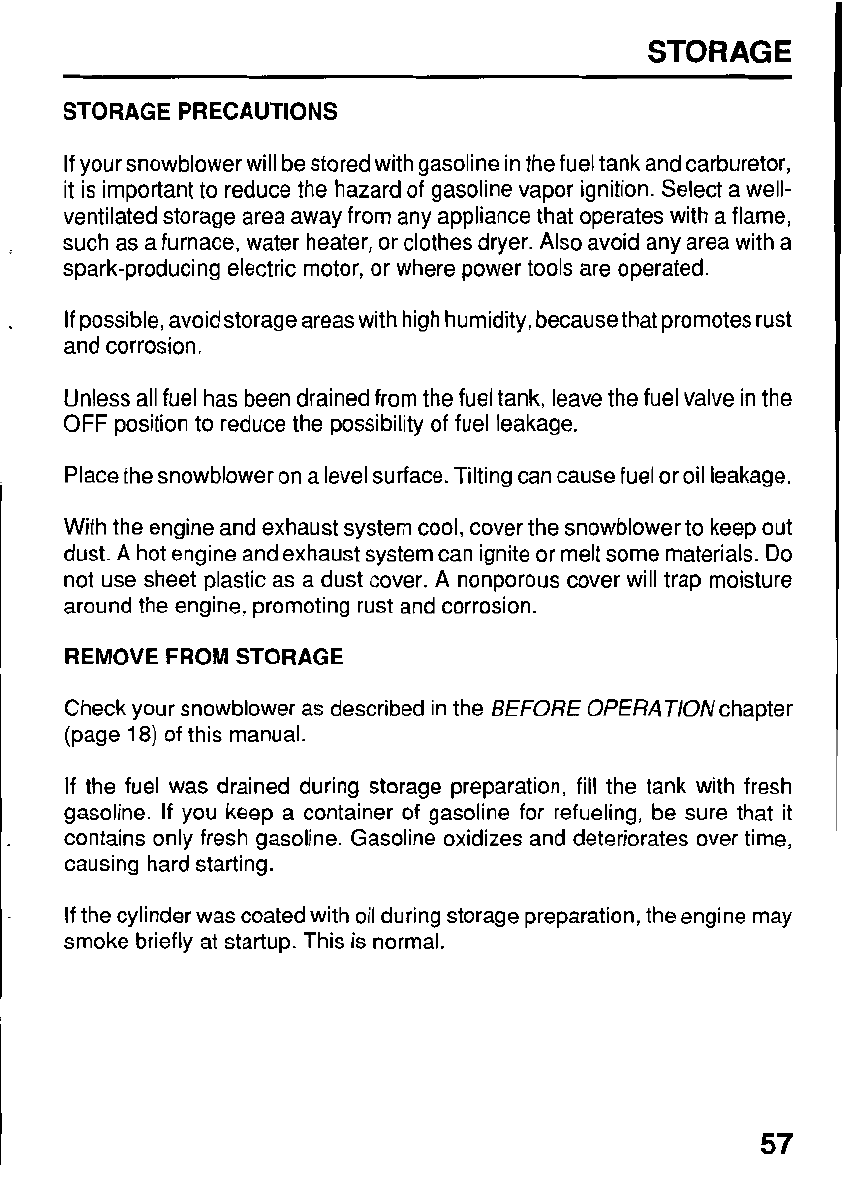 STORAGE

STORAGE PRECAUTIONS

If your snowblower will be stored with gasoline in the fuel tank and carburetor, it is important to reduce the hazard of gasoline vapor ignition. Select a well-ventilated storage area away from any appliance that operates with a flame, such as a furnace, water heater, or clothes dryer. Also avoid any area with a spark-producing electric motor, or where power tools are operated.

If possible, avoid storage areas with high humidity, because that promotes rust and corrosion.

Unless all fuel has been drained from the fuel tank, leave the fuel valve in the OFF position to reduce the possibility of fuel leakage.

Place the snowblower on a level surface. Tilting can cause fuel or oil leakage.

With the engine and exhaust system cool, cover the snowblower to keep out dust. A hot engine and exhaust system can ignite or melt some materials. Do not use sheet plastic as a dust cover. A nonporous cover will trap moisture around the engine, promoting rust and corrosion.

REMOVE FROM STORAGE

Check your snowblower as described in the BEFORE OPERATION chapter (page 18) of this manual.

If the fuel was drained during storage preparation, fill the tank with fresh gasoline. If you keep a container of gasoline for refueling, be sure that it contains only fresh gasoline. Gasoline oxidizes and deteriorates over time, causing hard starting.

If the cylinder was coated with oil during storage preparation, the engine may smoke briefly at startup. This is normal.

57